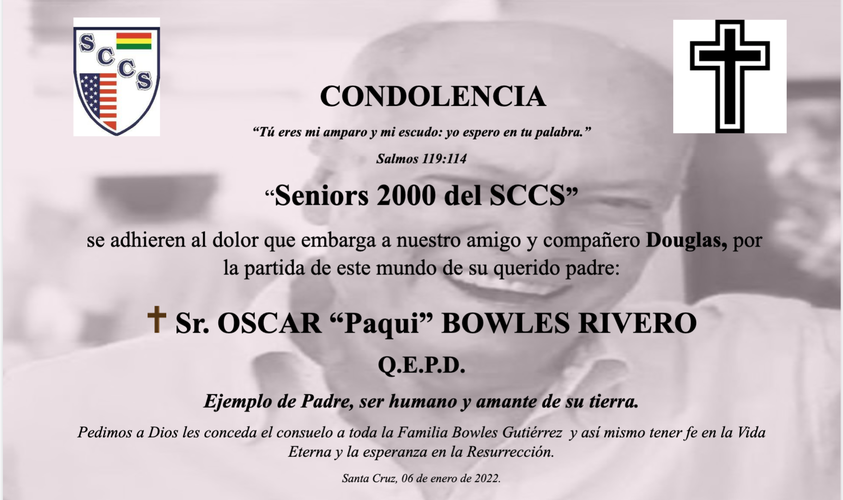 SCCS

CONDOLENCIA

"Tú eres mi amparo y mi escudo: yo espero en tu palabra."

Salmos 119:114

"Seniors 2000 del SCCS"

se adhieren al dolor que embarga a nuestro amigo y compañero Douglas, por la partida de este mundo de su querido padre:

✝ Sr. OSCAR "Paqui" BOWLES RIVERO

Q.E.P.D.

Ejemplo de Padre, ser humano y amante de su tierra.

Pedimos a Dios les conceda el consuelo a toda la Familia Bowles Gutiérrez y así mismo tener fe en la Vida Eterna y la esperanza en la Resurrección.

Santa Cruz, 06 de enero de 2022.